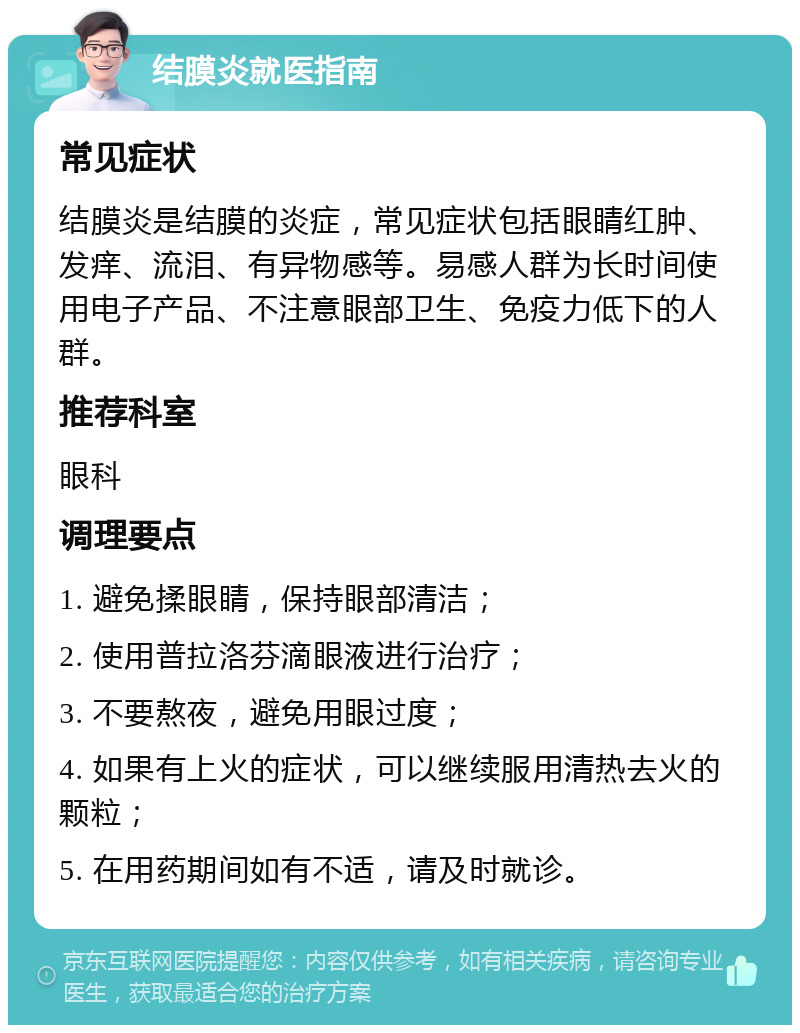 结膜炎就医指南

常见症状

结膜炎是结膜的炎症，常见症状包括眼睛红肿、发痒、流泪、有异物感等。易感人群为长时间使用电子产品、不注意眼部卫生、免疫力低下的人群。

推荐科室

眼科

调理要点

1. 避免揉眼睛，保持眼部清洁；

2. 使用普拉洛芬滴眼液进行治疗；

3. 不要熬夜，避免用眼过度；

4. 如果有上火的症状，可以继续服用清热去火的颗粒；

5. 在用药期间如有不适，请及时就诊。

京东互联网医院提醒您：内容仅供参考，如有相关疾病，请咨询专业医生，获取最适合您的治疗方案